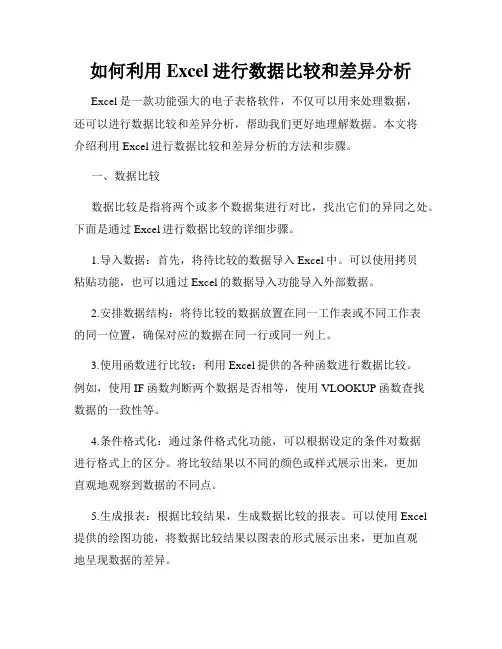 如何利用 Excel 进行数据比较和差异分析

Excel 是一款功能强大的电子表格软件，不仅可以用来处理数据，还可以进行数据比较和差异分析，帮助我们更好地理解数据。本文将介绍利用 Excel 进行数据比较和差异分析的方法和步骤。

一、数据比较

数据比较是指将两个或多个数据集进行对比，找出它们的异同之处。下面是通过 Excel 进行数据比较的详细步骤。

1.导入数据：首先，将待比较的数据导入 Excel 中。可以使用拷贝粘贴功能，也可以通过 Excel 的数据导入功能导入外部数据。

2.安排数据结构：将待比较的数据放置在同一工作表或不同工作表的同一位置，确保对应的数据在同一行或同一列上。

3.使用函数进行比较：利用 Excel 提供的各种函数进行数据比较。例如，使用 IF 函数判断两个数据是否相等，使用 VLOOKUP 函数查找数据的一致性等。

4.条件格式化：通过条件格式化功能，可以根据设定的条件对数据进行格式上的区分。将比较结果以不同的颜色或样式展示出来，更加直观地观察到数据的不同点。

5.生成报表：根据比较结果，生成数据比较的报表。可以使用 Excel 提供的绘图功能，将数据比较结果以图表的形式展示出来，更加直观地呈现数据的差异。